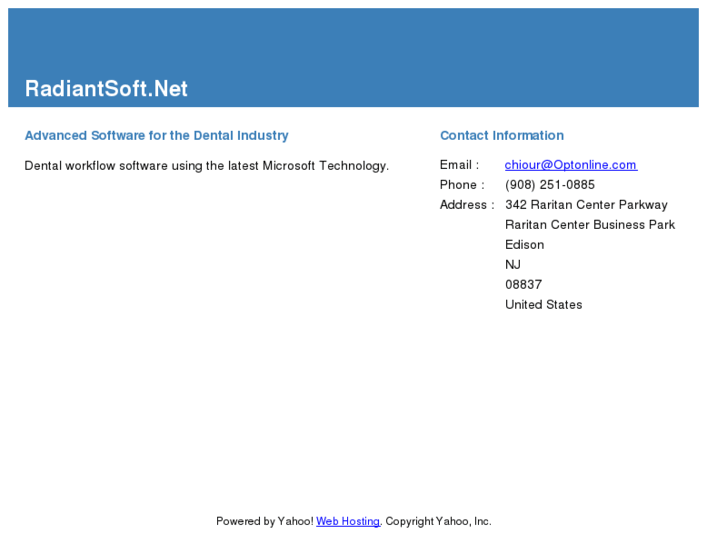 RadiantSoft.Net

Advanced Software for the Dental Industry

Dental workflow software using the latest Microsoft Technology.

Contact Information

Email : chiour@Optonline.com
Phone : (908) 251-0885
Address : 342 Raritan Center Parkway
Raritan Center Business Park
Edison
NJ
08837
United States

Powered by Yahoo! Web Hosting. Copyright Yahoo, Inc.